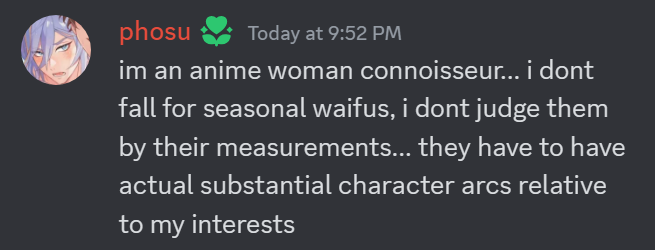 phosu Today at 9:52 PM
im an anime woman connoisseur... i dont fall for seasonal waifus, i dont judge them by their measurements... they have to have actual substantial character arcs relative to my interests